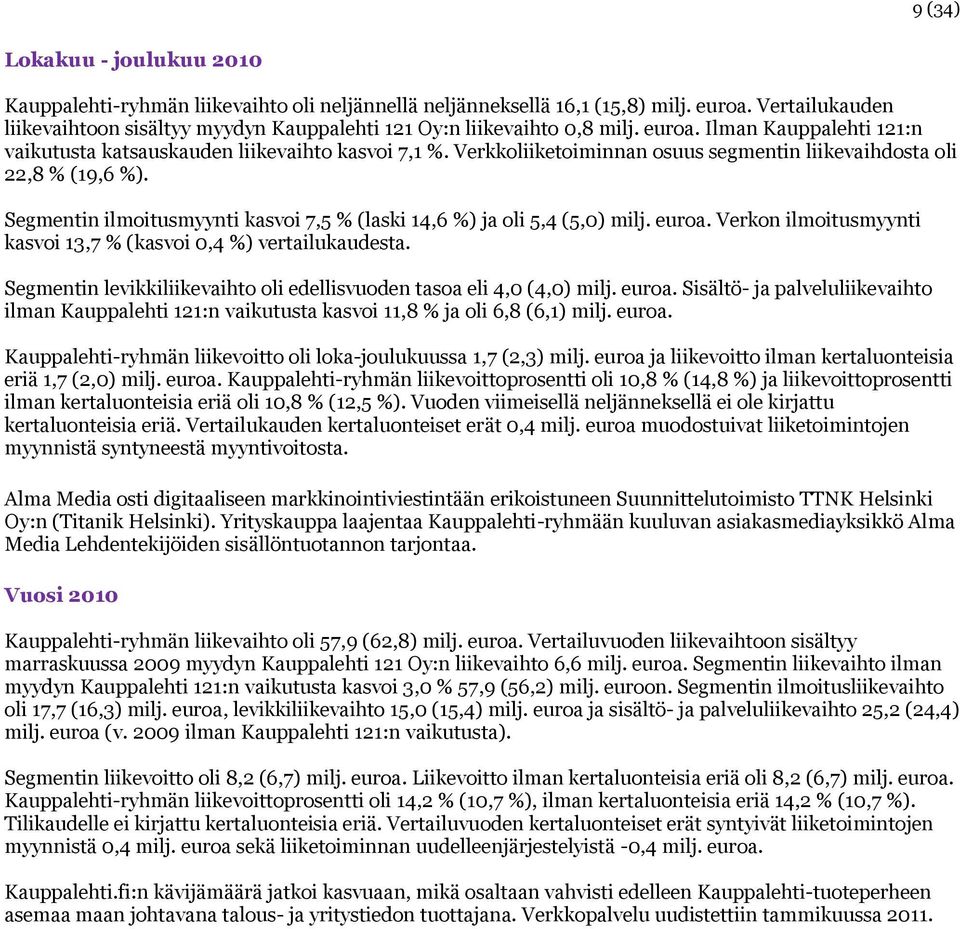 9 (34)

Lokakuu - joulukuu 2010

Kauppalehti-ryhmän liikevaihto oli neljännellä neljänneksellä 16,1 (15,8) milj. euroa. Vertailukauden liikevaihtoon sisältyy myydyn Kauppalehti 121 Oy:n liikevaihto 0,8 milj. euroa. Ilman Kauppalehti 121:n vaikutusta katsauskauden liikevaihto kasvoi 7,1 %. Verkkoliiketoiminnan osuus segmentin liikevaihdosta oli 22,8 % (19,6 %).

Segmentin ilmoitusmyynti kasvoi 7,5 % (laski 14,6 %) ja oli 5,4 (5,0) milj. euroa. Verkon ilmoitusmyynti kasvoi 13,7 % (kasvoi 0,4 %) vertailukaudesta.

Segmentin levikkiliikevaihto oli edellisvuoden tasoa eli 4,0 (4,0) milj. euroa. Sisältö- ja palveluliikevaihto ilman Kauppalehti 121:n vaikutusta kasvoi 11,8 % ja oli 6,8 (6,1) milj. euroa.

Kauppalehti-ryhmän liikevoitto oli loka-joulukuussa 1,7 (2,3) milj. euroa ja liikevoitto ilman kertaluonteisia eriä 1,7 (2,0) milj. euroa. Kauppalehti-ryhmän liikevoittoprosentti oli 10,8 % (14,8 %) ja liikevoittoprosentti ilman kertaluonteisia eriä oli 10,8 % (12,5 %). Vuoden viimeisellä neljänneksellä ei ole kirjattu kertaluonteisia eriä. Vertailukauden kertaluonteiset erät 0,4 milj. euroa muodostuivat liiketoimintojen myynnistä syntyneestä myyntivoitosta.

Alma Media osti digitaaliseen markkinointiviestintään erikoistuneen Suunnittelutoimisto TTNK Helsinki Oy:n (Titanik Helsinki). Yrityskauppa laajentaa Kauppalehti-ryhmään kuuluvan asiakasmediayksikkö Alma Media Lehdentekijöiden sisällöntuotannon tarjontaa.

Vuosi 2010

Kauppalehti-ryhmän liikevaihto oli 57,9 (62,8) milj. euroa. Vertailuvuoden liikevaihtoon sisältyy marraskuussa 2009 myydyn Kauppalehti 121 Oy:n liikevaihto 6,6 milj. euroa. Segmentin liikevaihto ilman myydyn Kauppalehti 121:n vaikutusta kasvoi 3,0 % 57,9 (56,2) milj. euroon. Segmentin ilmoitusliikevaihto oli 17,7 (16,3) milj. euroa, levikkiliikevaihto 15,0 (15,4) milj. euroa ja sisältö- ja palveluliikevaihto 25,2 (24,4) milj. euroa (v. 2009 ilman Kauppalehti 121:n vaikutusta).

Segmentin liikevoitto oli 8,2 (6,7) milj. euroa. Liikevoitto ilman kertaluonteisia eriä oli 8,2 (6,7) milj. euroa. Kauppalehti-ryhmän liikevoittoprosentti oli 14,2 % (10,7 %), ilman kertaluonteisia eriä 14,2 % (10,7 %). Tilikaudelle ei kirjattu kertaluonteisia eriä. Vertailuvuoden kertaluonteiset erät syntyivät liiketoimintojen myynnistä 0,4 milj. euroa sekä liiketoiminnan uudelleenjärjestelyistä -0,4 milj. euroa.

Kauppalehti.fi:n kävijämäärä jatkoi kasvuaan, mikä osaltaan vahvisti edelleen Kauppalehti-tuoteperheen asemaa maan johtavana talous- ja yritystiedon tuottajana. Verkkopalvelu uudistettiin tammikuussa 2011.